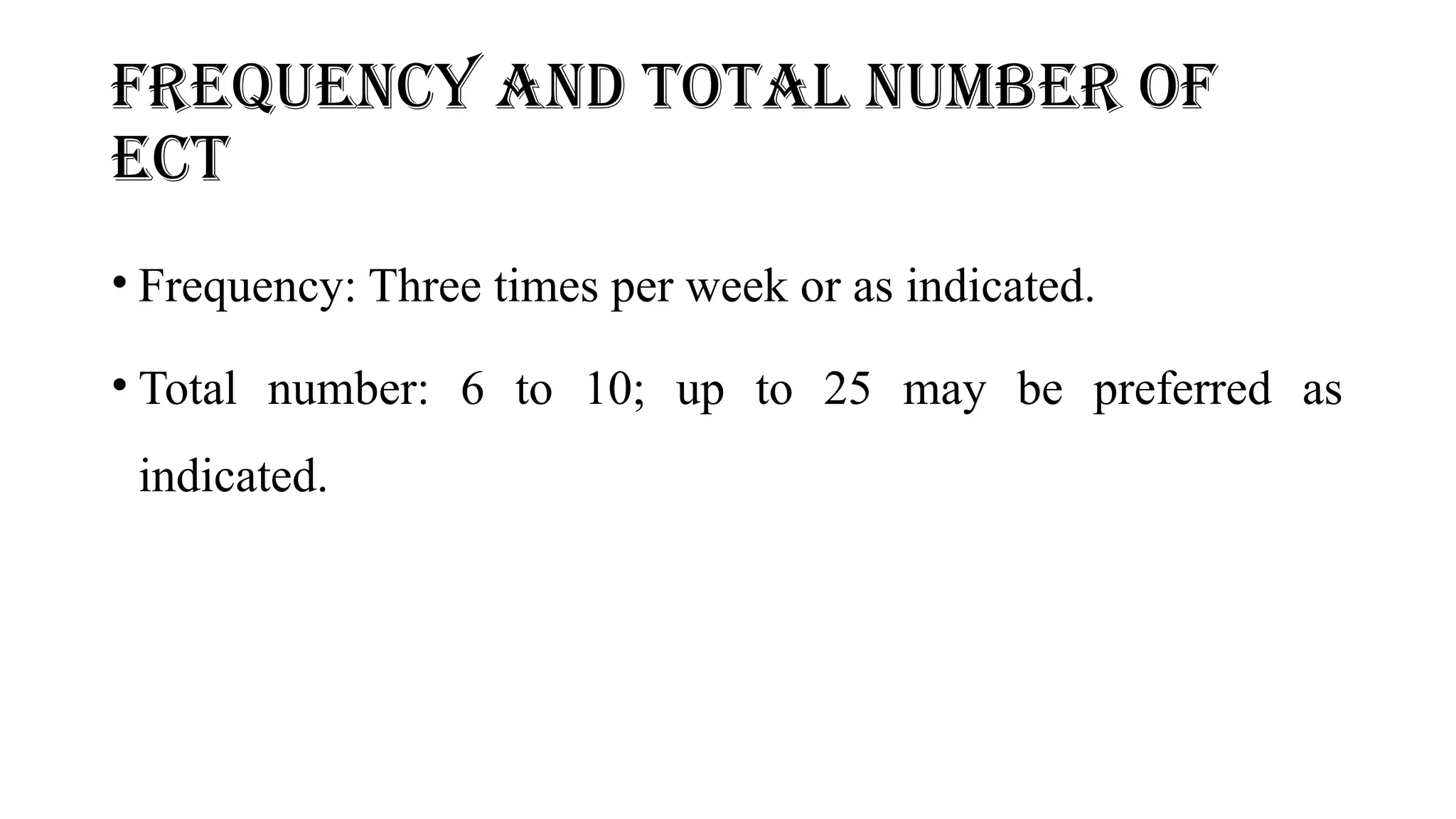 FREQUENCY AND TOTAL NUMBER OF ECT

• Frequency: Three times per week or as indicated.

• Total number: 6 to 10; up to 25 may be preferred as indicated.